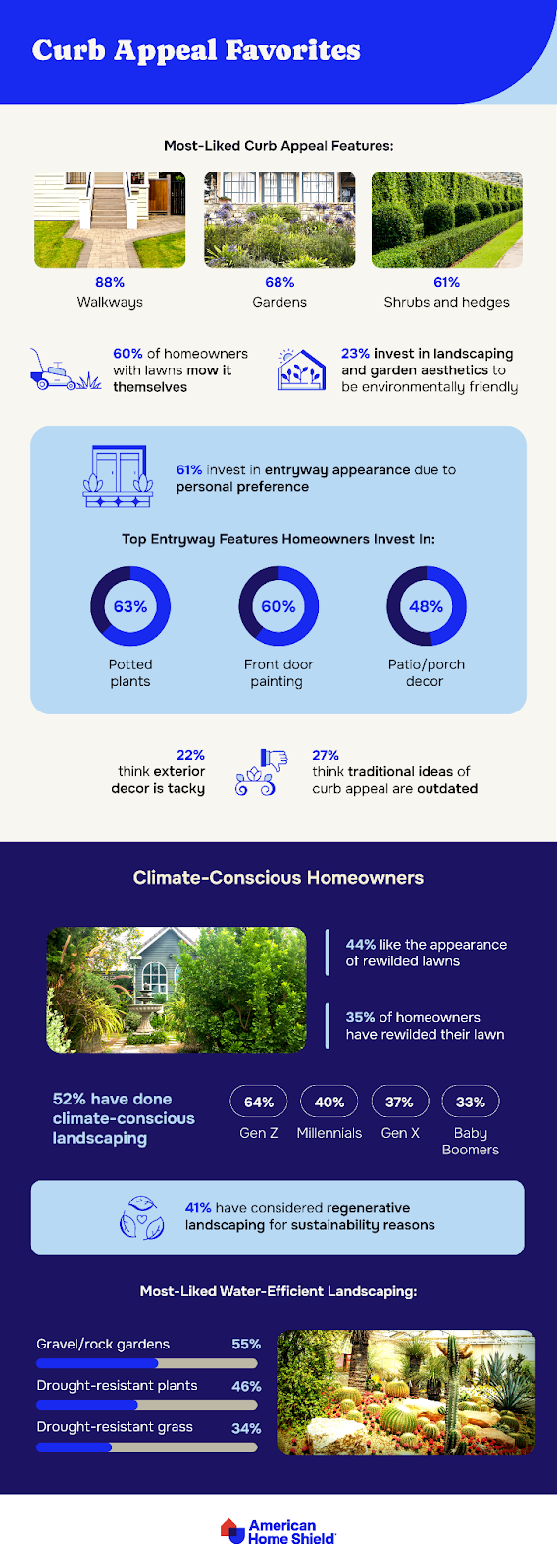 Curb Appeal Favorites

Most-Liked Curb Appeal Features:

88%
Walkways

68%
Gardens

61%
Shrubs and hedges

60% of homeowners with lawns mow it themselves

23% invest in landscaping and garden aesthetics to be environmentally friendly

61% invest in entryway appearance due to personal preference

Top Entryway Features Homeowners Invest In:

63%
Potted plants

60%
Front door painting

48%
Patio/porch decor

22%
think exterior decor is tacky

27%
think traditional ideas of curb appeal are outdated

Climate-Conscious Homeowners

44% like the appearance of rewilded lawns

35% of homeowners have rewilded their lawn

52% have done climate-conscious landscaping

64%
Gen Z

40%
Millennials

37%
Gen X

33%
Baby Boomers

41% have considered regenerative landscaping for sustainability reasons

Most-Liked Water-Efficient Landscaping:

Gravel/rock gardens 55%

Drought-resistant plants 46%

Drought-resistant grass 34%

American Home Shield